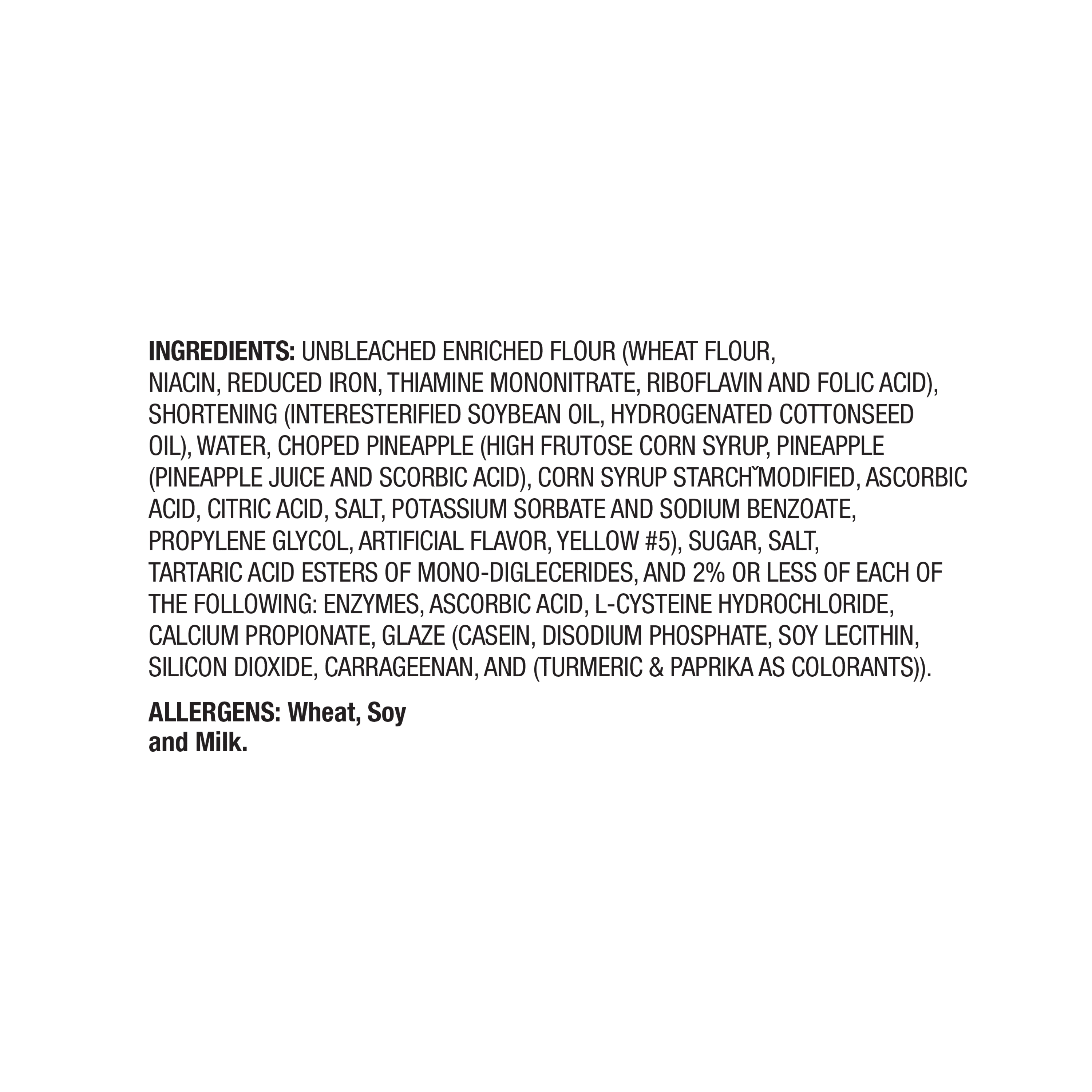 INGREDIENTS: UNBLEACHED ENRICHED FLOUR (WHEAT FLOUR, NIACIN, REDUCED IRON, THIAMINE MONONITRATE, RIBOFLAVIN AND FOLIC ACID), SHORTENING (INTERESTERIFIED SOYBEAN OIL, HYDROGENATED COTTONSEED OIL), WATER, CHOPED PINEAPPLE (HIGH FRUTOSE CORN SYRUP, PINEAPPLE (PINEAPPLE JUICE AND SCORBIC ACID), CORN SYRUP STARCHˇMODIFIED, ASCORBIC ACID, CITRIC ACID, SALT, POTASSIUM SORBATE AND SODIUM BENZOATE, PROPYLENE GLYCOL, ARTIFICIAL FLAVOR, YELLOW #5), SUGAR, SALT, TARTARIC ACID ESTERS OF MONO-DIGLECERIDES, AND 2% OR LESS OF EACH OF THE FOLLOWING: ENZYMES, ASCORBIC ACID, L-CYSTEINE HYDROCHLORIDE, CALCIUM PROPIONATE, GLAZE (CASEIN, DISODIUM PHOSPHATE, SOY LECITHIN, SILICON DIOXIDE, CARRAGEENAN, AND (TURMERIC & PAPRIKA AS COLORANTS)).

ALLERGENS: Wheat, Soy and Milk.